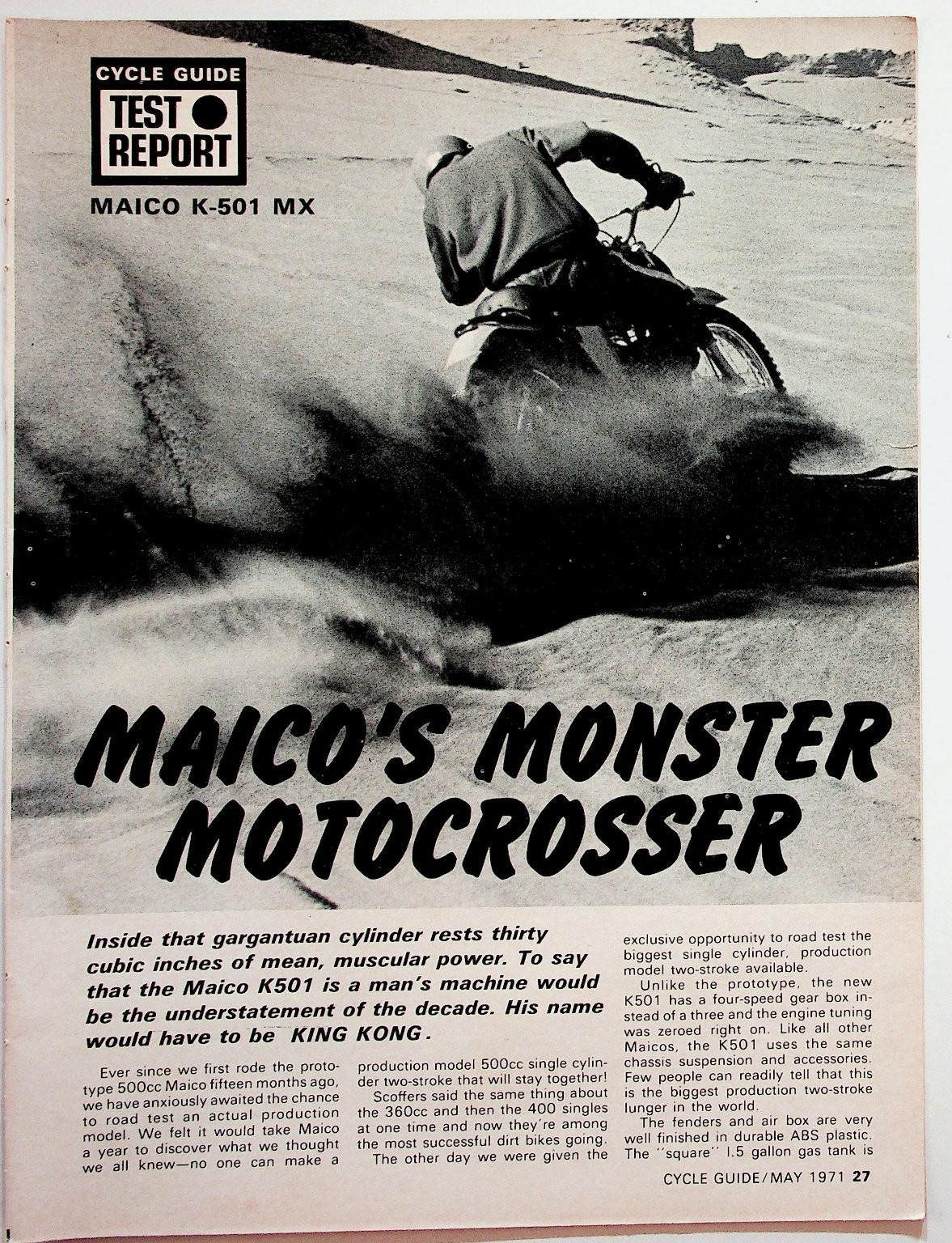 CYCLE GUIDE
TEST REPORT

MAICO K-501 MX

MAICO'S MONSTER MOTOCROSSER

Inside that gargantuan cylinder rests thirty cubic inches of mean, muscular power. To say that the Maico K501 is a man's machine would be the understatement of the decade. His name would have to be KING KONG.

Ever since we first rode the prototype 500cc Maico fifteen months ago, we have anxiously awaited the chance to road test an actual production model. We felt it would take Maico a year to discover what we thought we all knew—no one can make a production model 500cc single cylinder two-stroke that will stay together!

Scoffers said the same thing about the 360cc and then the 400 singles at one time and now they're among the most successful dirt bikes going.

The other day we were given the exclusive opportunity to road test the biggest single cylinder, production model two-stroke available.

Unlike the prototype, the new K501 has a four-speed gear box instead of a three and the engine tuning was zeroed right on. Like all other Maicos, the K501 uses the same chassis suspension and accessories. Few people can readily tell that this is the biggest production two-stroke lunger in the world.

The fenders and air box are very well finished in durable ABS plastic. The "square" 1.5 gallon gas tank is

CYCLE GUIDE/MAY 1971 27